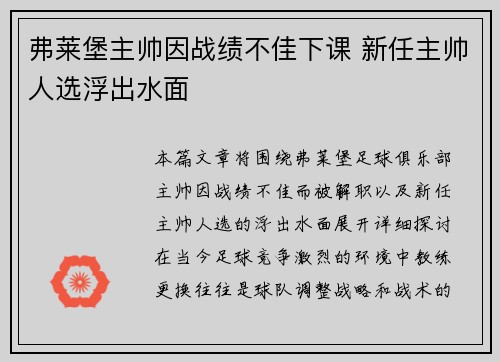 弗莱堡主帅因战绩不佳下课 新任主帅人选浮出水面

本篇文章将围绕弗莱堡足球俱乐部主帅因战绩不佳而被解职以及新任主帅人选的浮出水面展开详细探讨在当今足球竞争激烈的环境中教练更换往往是球队调整战略和战术的